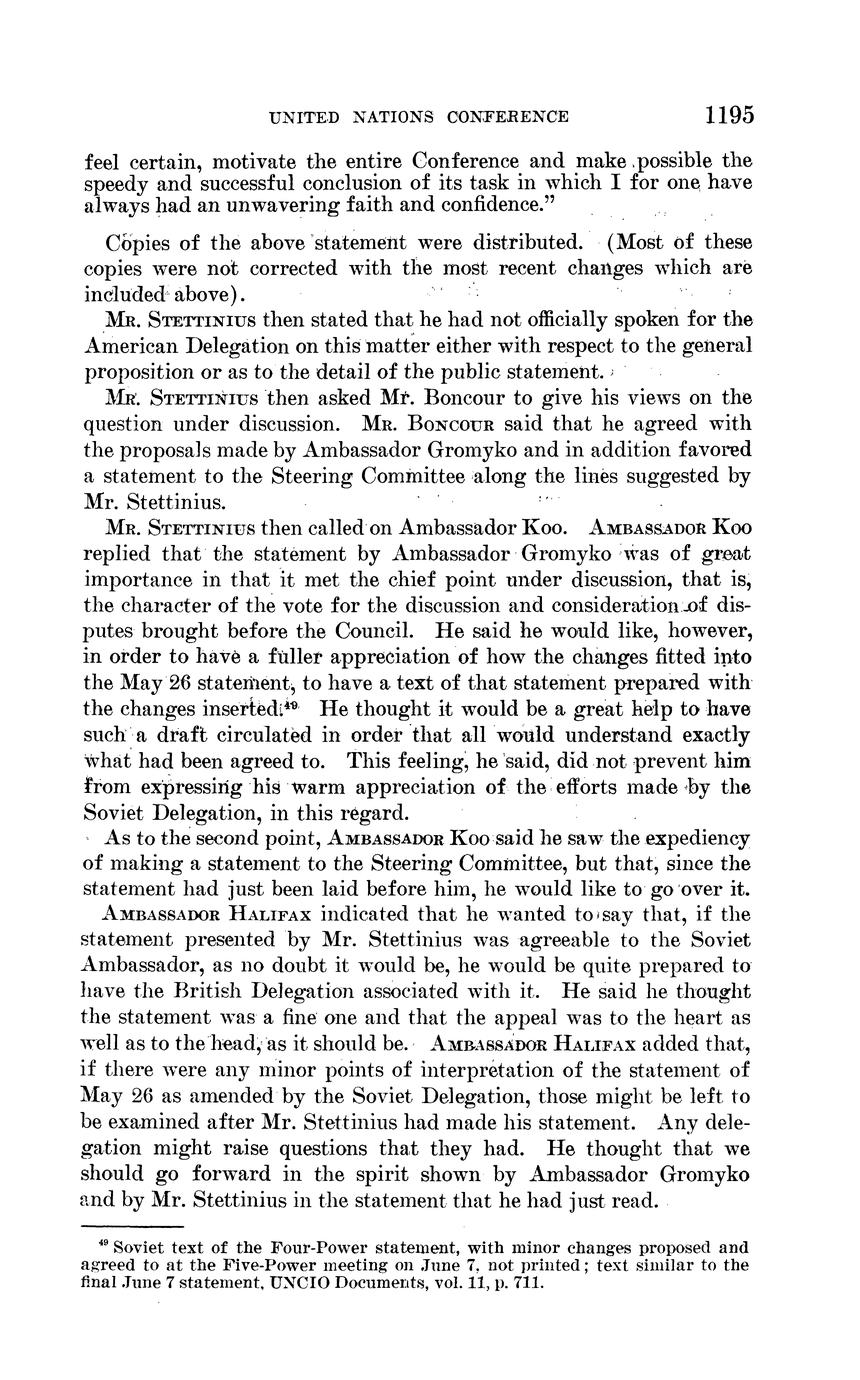 UNITED NATIONS CONFERENCE 1195

feel certain, motivate the entire Conference and make possible the speedy and successful conclusion of its task in which I for one have always had an unwavering faith and confidence."

Copies of the above statement were distributed. (Most of these copies were not corrected with the most recent changes which are included above).

MR. STETTINIUS then stated that he had not officially spoken for the American Delegation on this matter either with respect to the general proposition or as to the detail of the public statement.

MR. STETTINIUS then asked Mr. Boncour to give his views on the question under discussion. MR. BONCOUR said that he agreed with the proposals made by Ambassador Gromyko and in addition favored a statement to the Steering Committee along the lines suggested by Mr. Stettinius.

MR. STETTINIUS then called on Ambassador Koo. AMBASSADOR KOO replied that the statement by Ambassador Gromyko was of great importance in that it met the chief point under discussion, that is, the character of the vote for the discussion and consideration of disputes brought before the Council. He said he would like, however, in order to have a fuller appreciation of how the changes fitted into the May 26 statement, to have a text of that statement prepared with the changes inserted.$^{49}$ He thought it would be a great help to have such a draft circulated in order that all would understand exactly what had been agreed to. This feeling, he said, did not prevent him from expressing his warm appreciation of the efforts made by the Soviet Delegation, in this regard.

As to the second point, AMBASSADOR KOO said he saw the expediency of making a statement to the Steering Committee, but that, since the statement had just been laid before him, he would like to go over it.

AMBASSADOR HALIFAX indicated that he wanted to say that, if the statement presented by Mr. Stettinius was agreeable to the Soviet Ambassador, as no doubt it would be, he would be quite prepared to have the British Delegation associated with it. He said he thought the statement was a fine one and that the appeal was to the heart as well as to the head, as it should be. AMBASSADOR HALIFAX added that, if there were any minor points of interpretation of the statement of May 26 as amended by the Soviet Delegation, those might be left to be examined after Mr. Stettinius had made his statement. Any delegation might raise questions that they had. He thought that we should go forward in the spirit shown by Ambassador Gromyko and by Mr. Stettinius in the statement that he had just read.

$^{49}$ Soviet text of the Four-Power statement, with minor changes proposed and agreed to at the Five-Power meeting on June 7, not printed; text similar to the final June 7 statement, UNCIO Documents, vol. 11, p. 711.